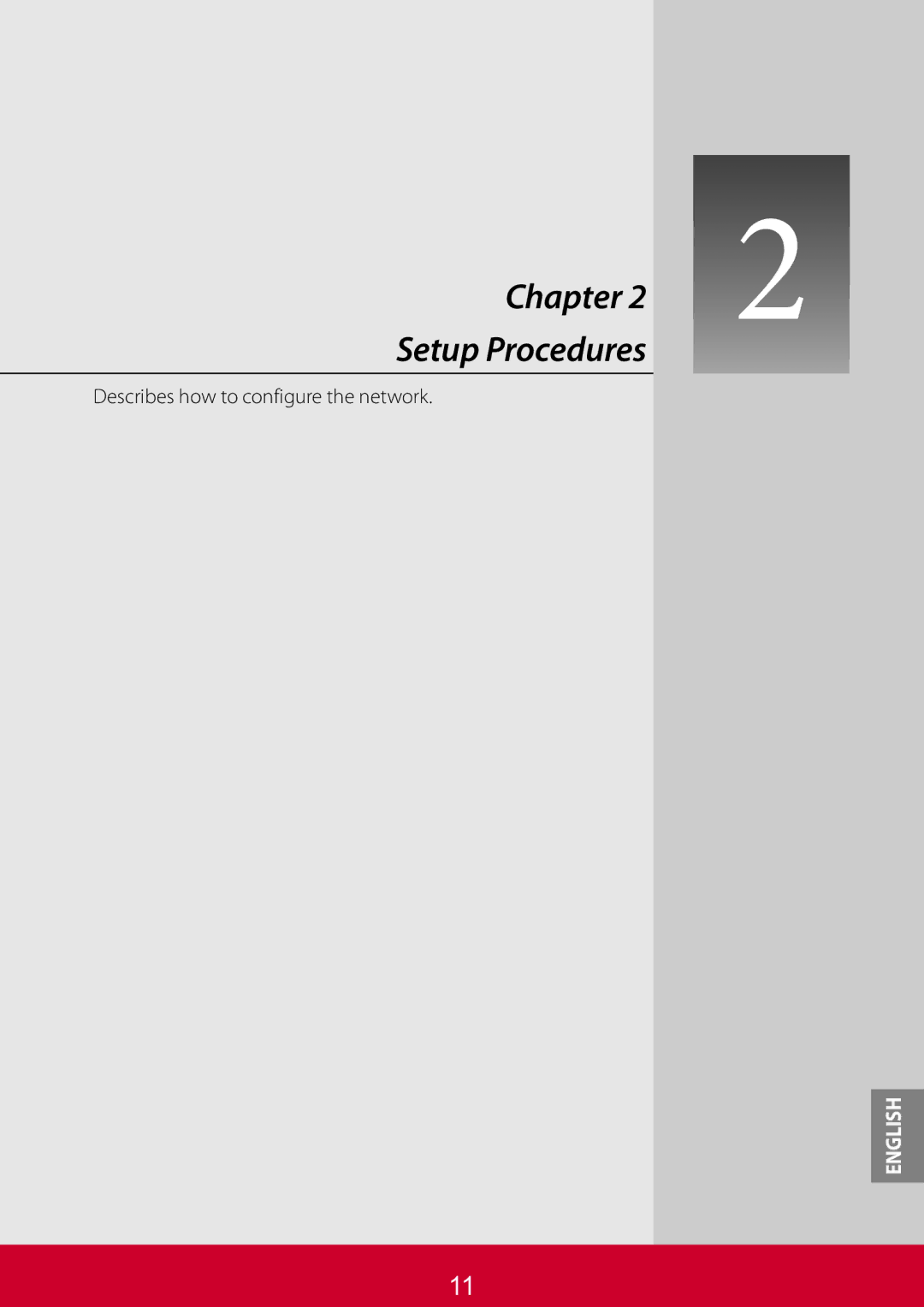 Chapter 2

Setup Procedures

2

Describes how to configure the network.

ENGLISH

11